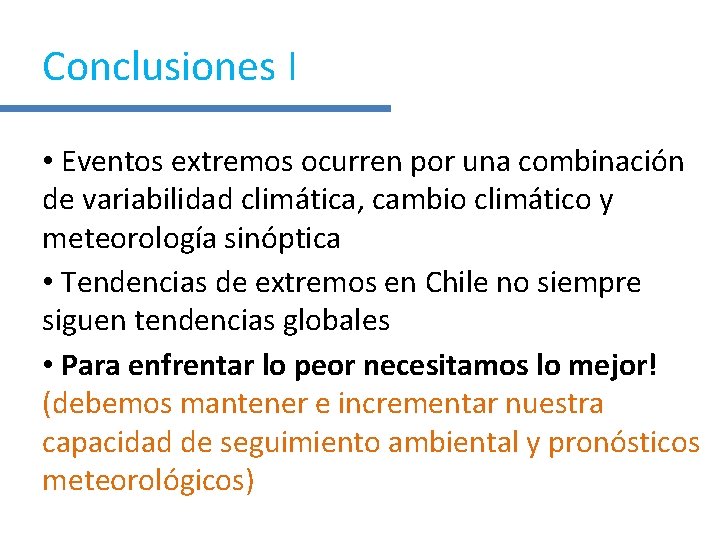 Conclusiones I

• Eventos extremos ocurren por una combinación de variabilidad climática, cambio climático y meteorología sinóptica

• Tendencias de extremos en Chile no siempre siguen tendencias globales

• Para enfrentar lo peor necesitamos lo mejor! (debemos mantener e incrementar nuestra capacidad de seguimiento ambiental y pronósticos meteorológicos)